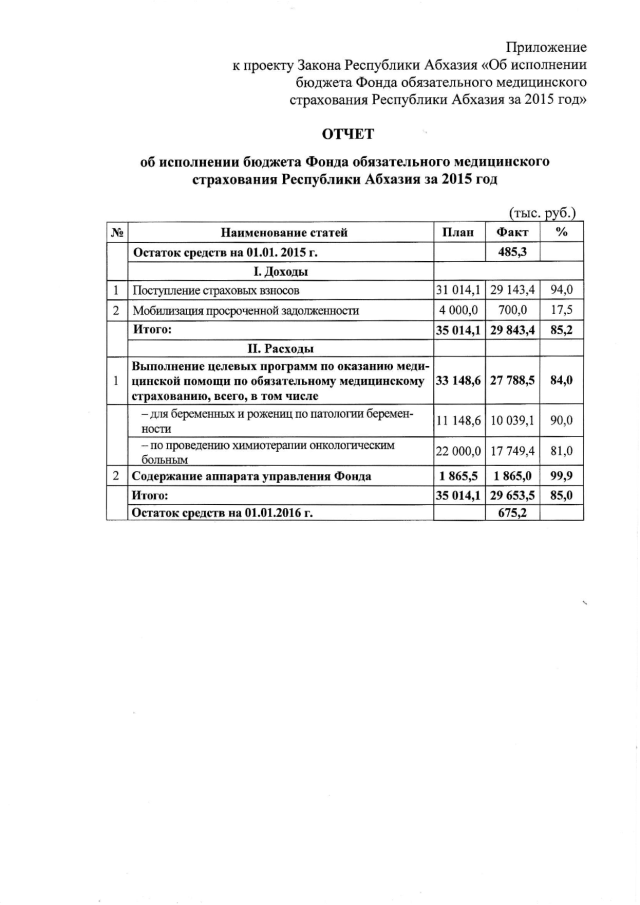 Приложение
к проекту Закона Республики Абхазия «Об исполнении бюджета Фонда обязательного медицинского страхования Республики Абхазия за 2015 год»

ОТЧЕТ

об исполнении бюджета Фонда обязательного медицинского страхования Республики Абхазия за 2015 год

(тыс. руб.)

| № | Наименование статей | План | Факт | % |
|---|---|---|---|---|
| | Остаток средств на 01.01. 2015 г. | | 485,3 | |
| | I. Доходы | | | |
| 1 | Поступление страховых взносов | 31 014,1 | 29 143,4 | 94,0 |
| 2 | Мобилизация просроченной задолженности | 4 000,0 | 700,0 | 17,5 |
| | Итого: | 35 014,1 | 29 843,4 | 85,2 |
| | II. Расходы | | | |
| 1 | Выполнение целевых программ по оказанию медицинской помощи по обязательному медицинскому страхованию, всего, в том числе | 33 148,6 | 27 788,5 | 84,0 |
| | – для беременных и рожениц по патологии беременности | 11 148,6 | 10 039,1 | 90,0 |
| | – по проведению химиотерапии онкологическим больным | 22 000,0 | 17 749,4 | 81,0 |
| 2 | Содержание аппарата управления Фонда | 1 865,5 | 1 865,0 | 99,9 |
| | Итого: | 35 014,1 | 29 653,5 | 85,0 |
| | Остаток средств на 01.01.2016 г. | | 675,2 | |